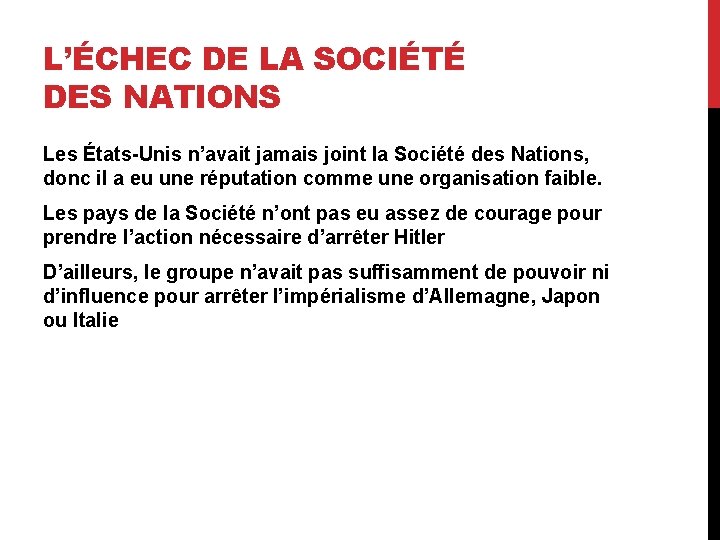 L'ÉCHEC DE LA SOCIÉTÉ DES NATIONS

Les États-Unis n'avait jamais joint la Société des Nations, donc il a eu une réputation comme une organisation faible.

Les pays de la Société n'ont pas eu assez de courage pour prendre l'action nécessaire d'arrêter Hitler

D'ailleurs, le groupe n'avait pas suffisamment de pouvoir ni d'influence pour arrêter l'impérialisme d'Allemagne, Japon ou Italie